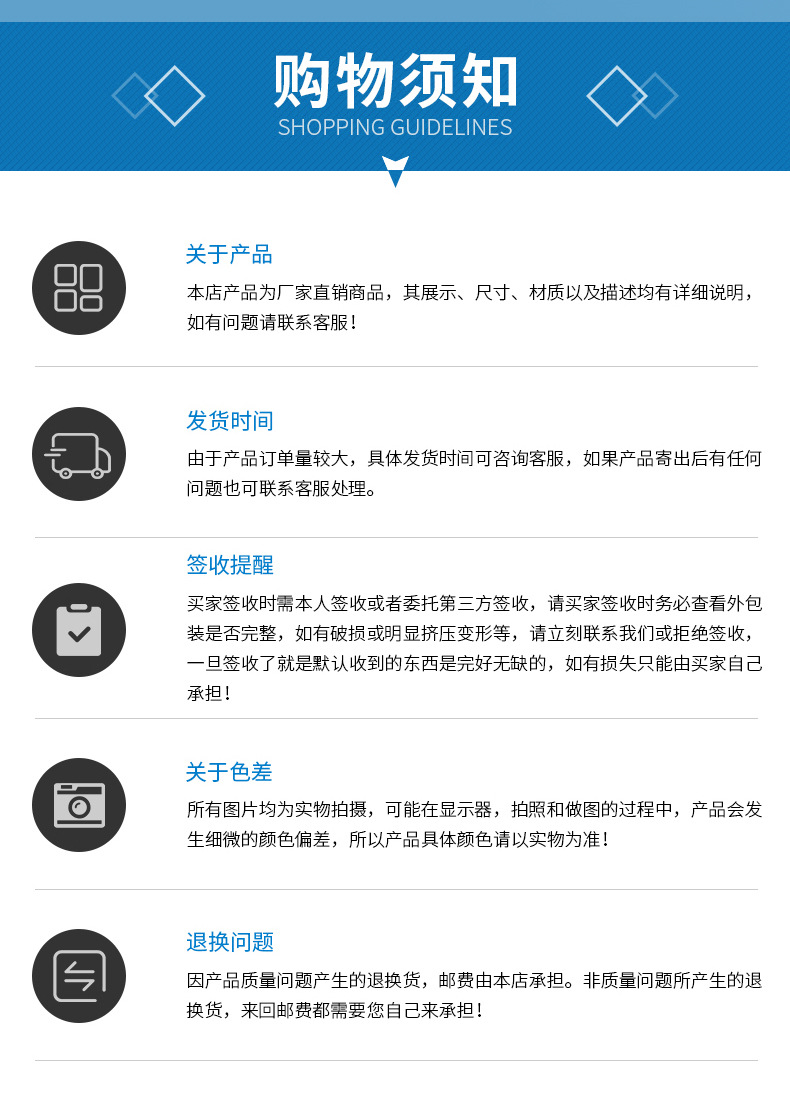 购物须知
SHOPPING GUIDELINES

关于产品

本店产品为厂家直销商品，其展示、尺寸、材质以及描述均有详细说明，如有问题请联系客服！

发货时间

由于产品订单量较大，具体发货时间可咨询客服，如果产品寄出后有任何问题也可联系客服处理。

签收提醒

买家签收时需本人签收或者委托第三方签收，请买家签收时务必查看外包装是否完整，如有破损或明显挤压变形等，请立刻联系我们或拒绝签收，一旦签收了就是默认收到的东西是完好无缺的，如有损失只能由买家自己承担！

关于色差

所有图片均为实物拍摄，可能在显示器，拍照和做图的过程中，产品会发生细微的颜色偏差，所以产品具体颜色请以实物为准！

退换问题

因产品质量问题产生的退换货，邮费由本店承担。非质量问题所产生的退换货，来回邮费都需要您自己来承担！